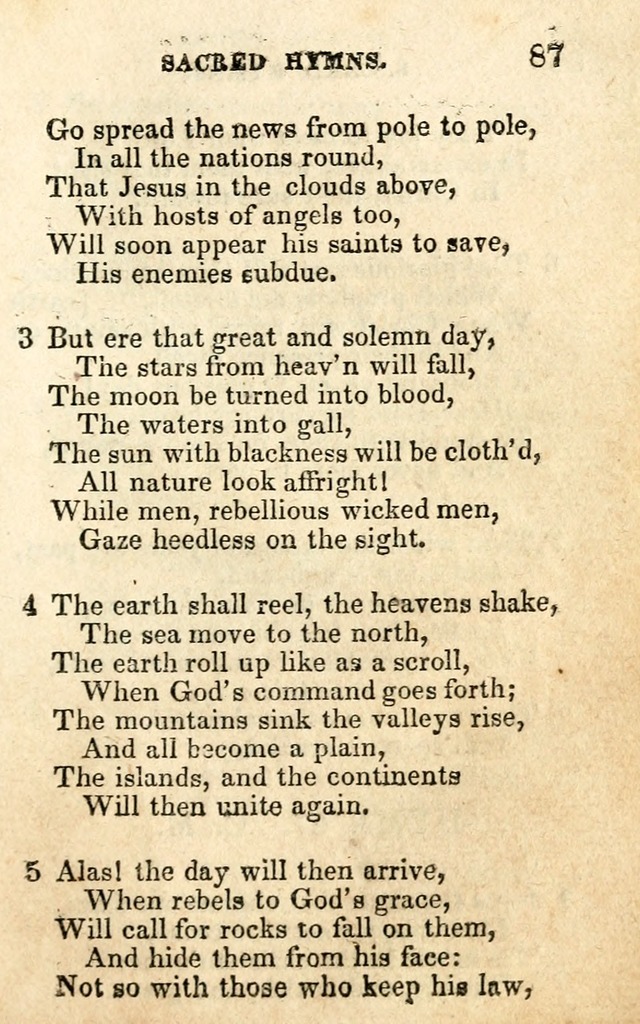 SACRED HYMNS. 87

Go spread the news from pole to pole,
In all the nations round,
That Jesus in the clouds above,
With hosts of angels too,
Will soon appear his saints to save,
His enemies subdue.

3 But ere that great and solemn day,
The stars from heav'n will fall,
The moon be turned into blood,
The waters into gall,
The sun with blackness will be cloth'd,
All nature look affright!
While men, rebellious wicked men,
Gaze heedless on the sight.

4 The earth shall reel, the heavens shake,
The sea move to the north,
The earth roll up like as a scroll,
When God's command goes forth;
The mountains sink the valleys rise,
And all become a plain,
The islands, and the continents
Will then unite again.

5 Alas! the day will then arrive,
When rebels to God's grace,
Will call for rocks to fall on them,
And hide them from his face:
Not so with those who keep his law,